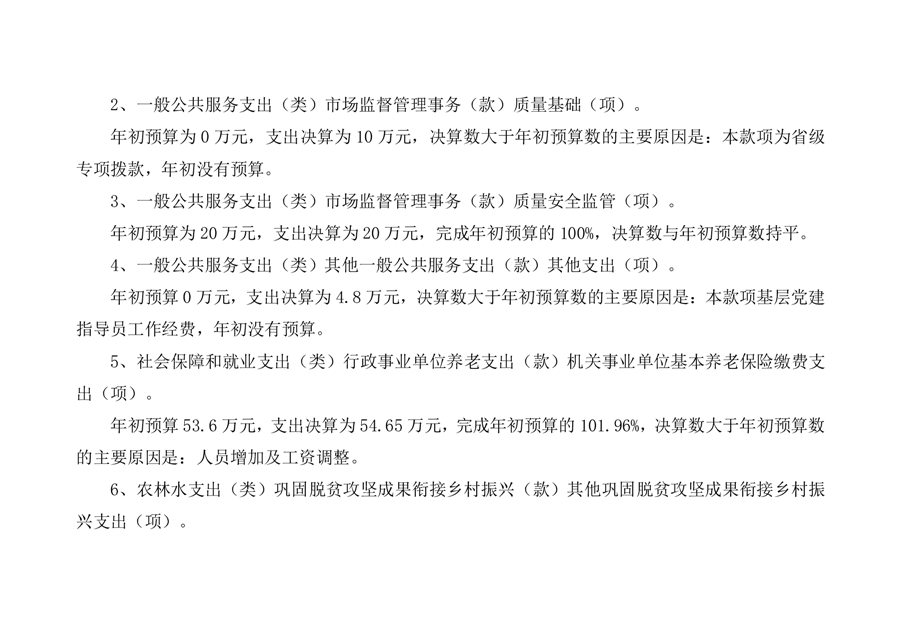 2、一般公共服务支出（类）市场监督管理事务（款）质量基础（项）。

年初预算为0万元，支出决算为10万元，决算数大于年初预算数的主要原因是：本款项为省级专项拨款，年初没有预算。

3、一般公共服务支出（类）市场监督管理事务（款）质量安全监管（项）。

年初预算为20万元，支出决算为20万元，完成年初预算的100%，决算数与年初预算数持平。

4、一般公共服务支出（类）其他一般公共服务支出（款）其他支出（项）。

年初预算0万元，支出决算为4.8万元，决算数大于年初预算数的主要原因是：本款项基层党建指导员工作经费，年初没有预算。

5、社会保障和就业支出（类）行政事业单位养老支出（款）机关事业单位基本养老保险缴费支出（项）。

年初预算53.6万元，支出决算为54.65万元，完成年初预算的101.96%，决算数大于年初预算数的主要原因是：人员增加及工资调整。

6、农林水支出（类）巩固脱贫攻坚成果衔接乡村振兴（款）其他巩固脱贫攻坚成果衔接乡村振兴支出（项）。